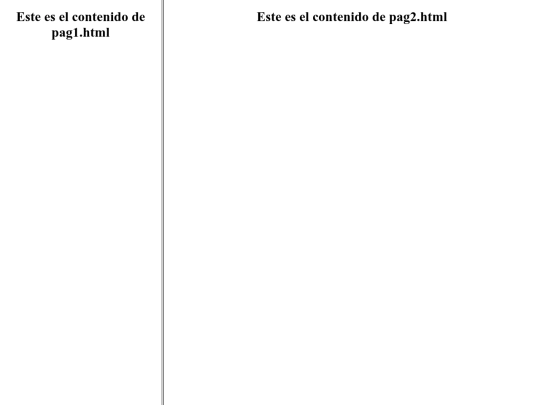 Este es el contenido de pag1.html

Este es el contenido de pag2.html